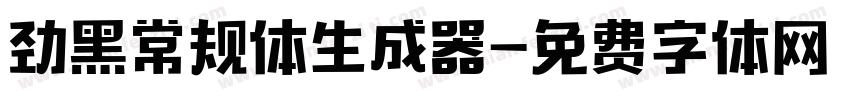 劲黑常规体生成器-免费字体网